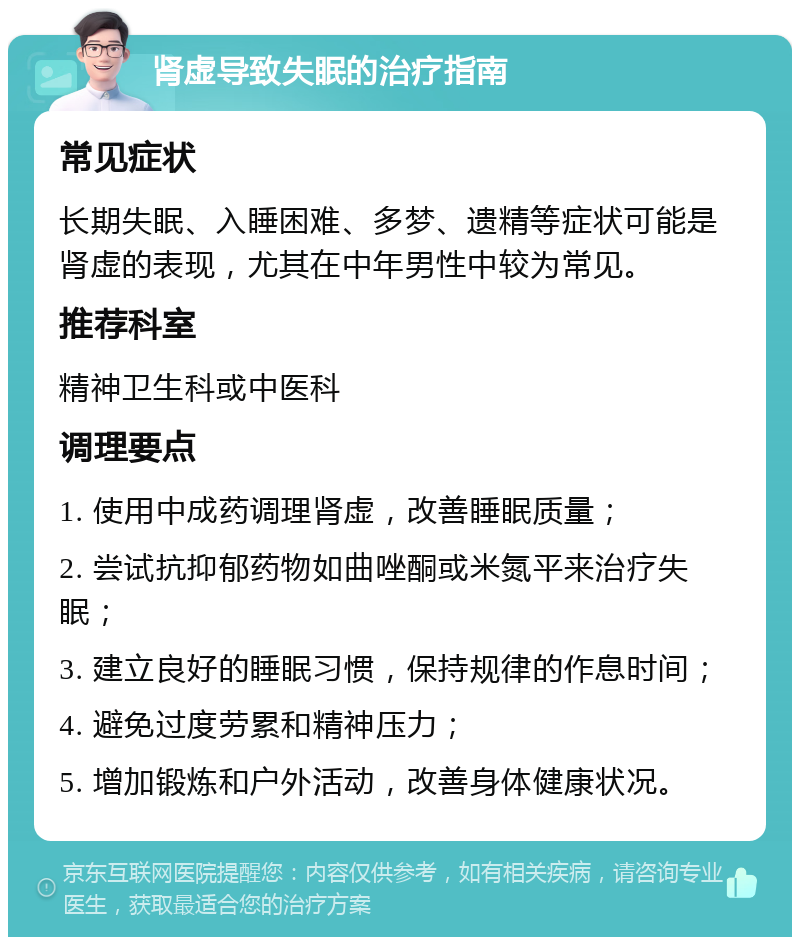 肾虚导致失眠的治疗指南

常见症状

长期失眠、入睡困难、多梦、遗精等症状可能是肾虚的表现，尤其在中年男性中较为常见。

推荐科室

精神卫生科或中医科

调理要点

1. 使用中成药调理肾虚，改善睡眠质量；

2. 尝试抗抑郁药物如曲唑酮或米氮平来治疗失眠；

3. 建立良好的睡眠习惯，保持规律的作息时间；

4. 避免过度劳累和精神压力；

5. 增加锻炼和户外活动，改善身体健康状况。

京东互联网医院提醒您：内容仅供参考，如有相关疾病，请咨询专业医生，获取最适合您的治疗方案